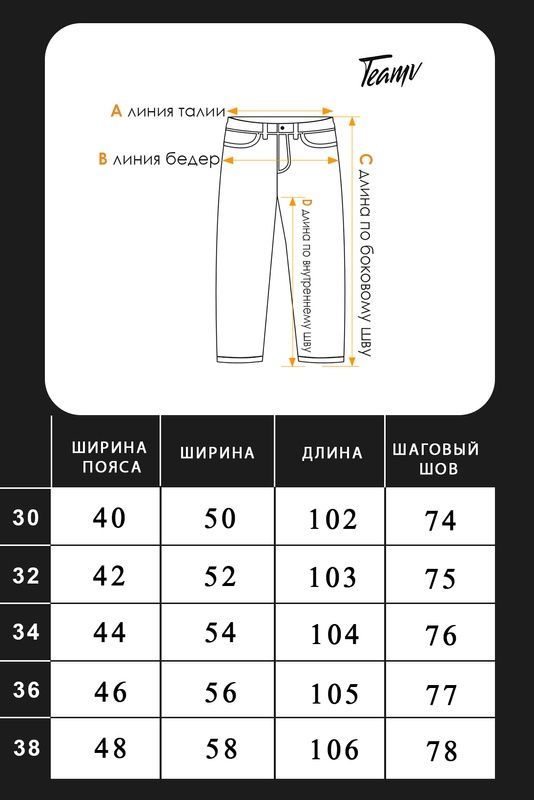 Teamv

A линия талии

B линия бедер

C длина по боковому шву

D длина по внутреннему шву

| | ШИРИНА ПОЯСА | ШИРИНА | ДЛИНА | ШАГОВЫЙ ШОВ |
|---|---|---|---|---|
| 30 | 40 | 50 | 102 | 74 |
| 32 | 42 | 52 | 103 | 75 |
| 34 | 44 | 54 | 104 | 76 |
| 36 | 46 | 56 | 105 | 77 |
| 38 | 48 | 58 | 106 | 78 |